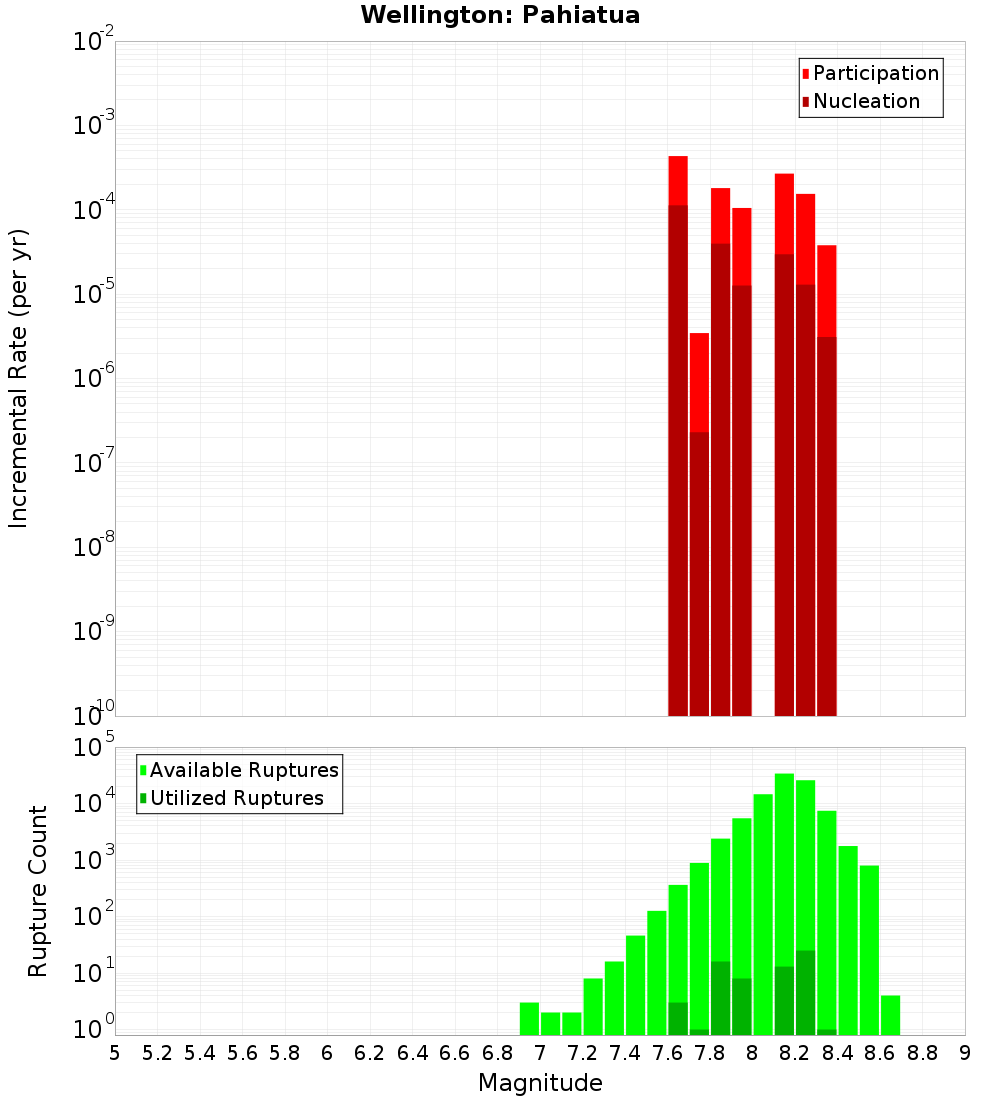 Wellington: Pahiatua

Participation
Nucleation

Incremental Rate (per yr)

$10^{-2}$
$10^{-3}$
$10^{-4}$
$10^{-5}$
$10^{-6}$
$10^{-7}$
$10^{-8}$
$10^{-9}$
$10^{-10}$

Available Ruptures
Utilized Ruptures

Rupture Count

$10^{5}$
$10^{4}$
$10^{3}$
$10^{2}$
$10^{1}$
$10^{0}$

5 5.2 5.4 5.6 5.8 6 6.2 6.4 6.6 6.8 7 7.2 7.4 7.6 7.8 8 8.2 8.4 8.6 8.8 9

Magnitude